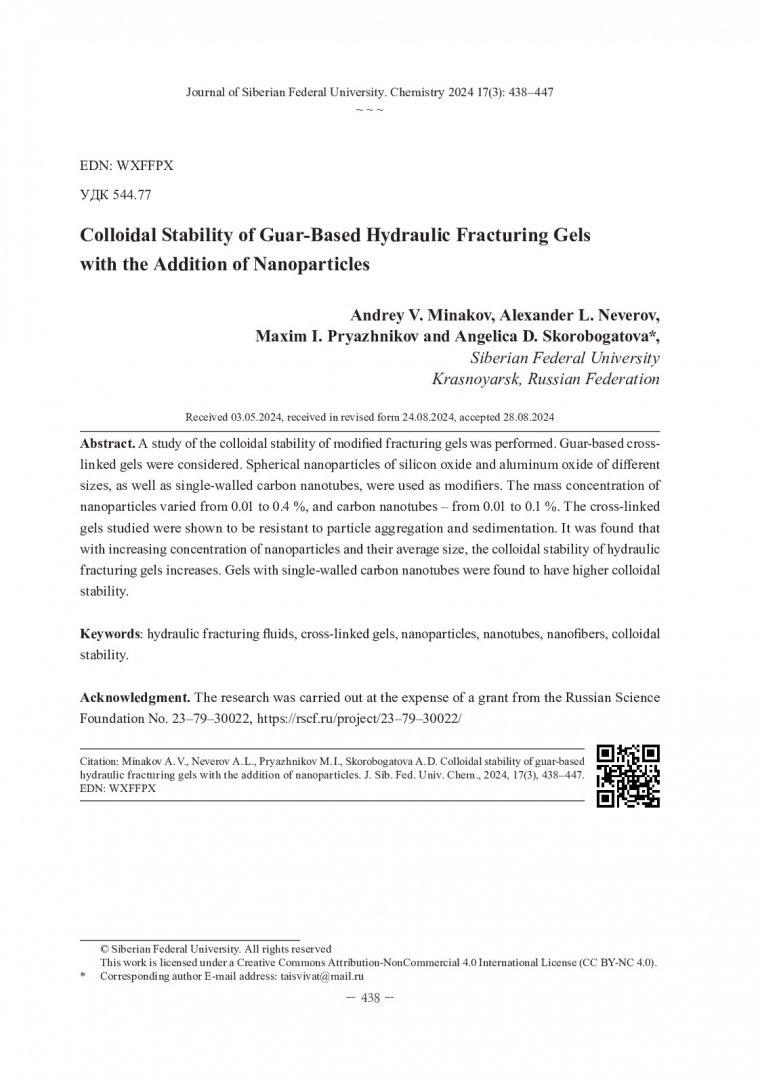 Journal of Siberian Federal University. Chemistry 2024 17(3): 438–447
~ ~ ~

EDN: WXFFPX

УДК 544.77

Colloidal Stability of Guar-Based Hydraulic Fracturing Gels with the Addition of Nanoparticles

Andrey V. Minakov, Alexander L. Neverov, Maxim I. Pryazhnikov and Angelica D. Skorobogatova*,
Siberian Federal University
Krasnoyarsk, Russian Federation

Received 03.05.2024, received in revised form 24.08.2024, accepted 28.08.2024

Abstract. A study of the colloidal stability of modified fracturing gels was performed. Guar-based cross-linked gels were considered. Spherical nanoparticles of silicon oxide and aluminum oxide of different sizes, as well as single-walled carbon nanotubes, were used as modifiers. The mass concentration of nanoparticles varied from 0.01 to 0.4 %, and carbon nanotubes – from 0.01 to 0.1 %. The cross-linked gels studied were shown to be resistant to particle aggregation and sedimentation. It was found that with increasing concentration of nanoparticles and their average size, the colloidal stability of hydraulic fracturing gels increases. Gels with single-walled carbon nanotubes were found to have higher colloidal stability.

Keywords: hydraulic fracturing fluids, cross-linked gels, nanoparticles, nanotubes, nanofibers, colloidal stability.

Acknowledgment. The research was carried out at the expense of a grant from the Russian Science Foundation No. 23–79–30022, https://rscf.ru/project/23–79–30022/

Citation: Minakov A. V., Neverov A. L., Pryazhnikov M. I., Skorobogatova A. D. Colloidal stability of guar-based hydraulic fracturing gels with the addition of nanoparticles. J. Sib. Fed. Univ. Chem., 2024, 17(3), 438–447. EDN: WXFFPX

© Siberian Federal University. All rights reserved
This work is licensed under a Creative Commons Attribution-NonCommercial 4.0 International License (CC BY-NC 4.0).
* Corresponding author E-mail address: taisvivat@mail.ru

– 438 –